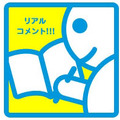 リアル
コメント!!!